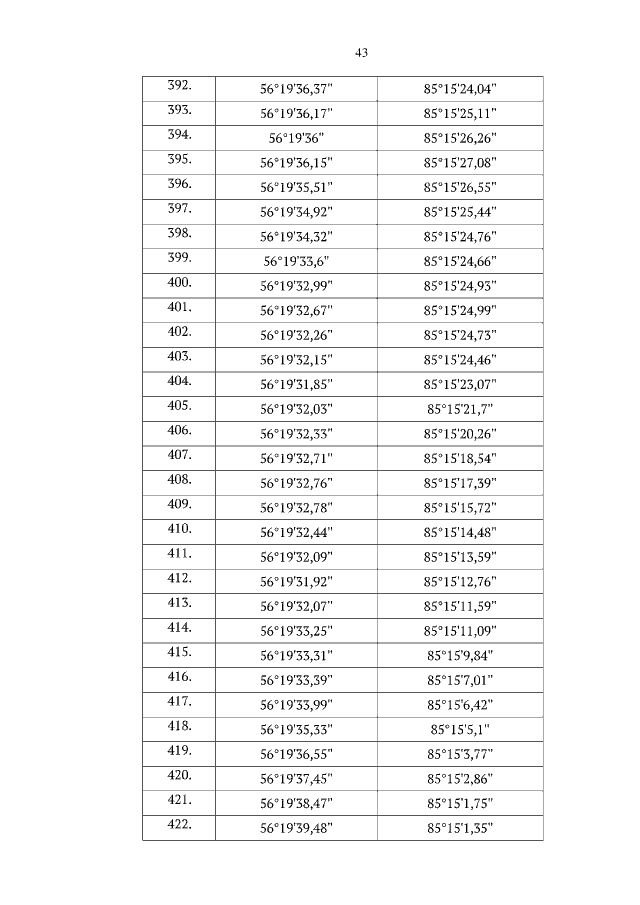 43

| 392. | 56°19'36,37" | 85°15'24,04" |
|---|---|---|
| 393. | 56°19'36,17" | 85°15'25,11" |
| 394. | 56°19'36" | 85°15'26,26" |
| 395. | 56°19'36,15" | 85°15'27,08" |
| 396. | 56°19'35,51" | 85°15'26,55" |
| 397. | 56°19'34,92" | 85°15'25,44" |
| 398. | 56°19'34,32" | 85°15'24,76" |
| 399. | 56°19'33,6" | 85°15'24,66" |
| 400. | 56°19'32,99" | 85°15'24,93" |
| 401. | 56°19'32,67" | 85°15'24,99" |
| 402. | 56°19'32,26" | 85°15'24,73" |
| 403. | 56°19'32,15" | 85°15'24,46" |
| 404. | 56°19'31,85" | 85°15'23,07" |
| 405. | 56°19'32,03" | 85°15'21,7" |
| 406. | 56°19'32,33" | 85°15'20,26" |
| 407. | 56°19'32,71" | 85°15'18,54" |
| 408. | 56°19'32,76" | 85°15'17,39" |
| 409. | 56°19'32,78" | 85°15'15,72" |
| 410. | 56°19'32,44" | 85°15'14,48" |
| 411. | 56°19'32,09" | 85°15'13,59" |
| 412. | 56°19'31,92" | 85°15'12,76" |
| 413. | 56°19'32,07" | 85°15'11,59" |
| 414. | 56°19'33,25" | 85°15'11,09" |
| 415. | 56°19'33,31" | 85°15'9,84" |
| 416. | 56°19'33,39" | 85°15'7,01" |
| 417. | 56°19'33,99" | 85°15'6,42" |
| 418. | 56°19'35,33" | 85°15'5,1" |
| 419. | 56°19'36,55" | 85°15'3,77" |
| 420. | 56°19'37,45" | 85°15'2,86" |
| 421. | 56°19'38,47" | 85°15'1,75" |
| 422. | 56°19'39,48" | 85°15'1,35" |